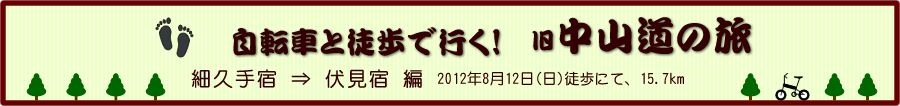 自転車と徒歩で行く！ 旧中山道の旅

細久手宿 ⇒ 伏見宿 編 2012年8月12日(日)徒歩にて、15.7km